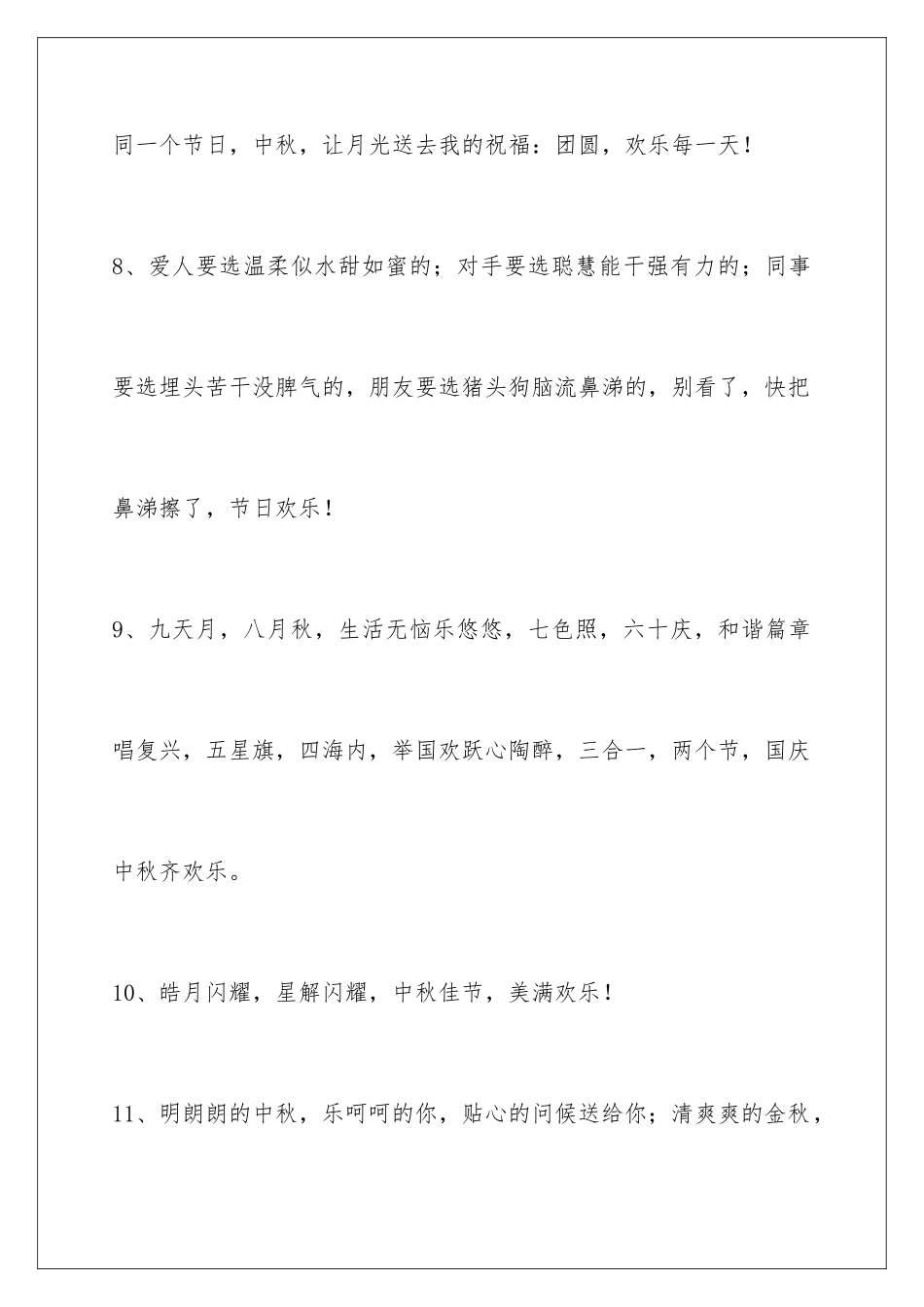 同一个节日，中秋，让月光送去我的祝福：团圆，欢乐每一天！

8、爱人要选温柔似水甜如蜜的；对手要选聪慧能干强有力的；同事要选埋头苦干没脾气的，朋友要选猪头狗脑流鼻涕的，别看了，快把鼻涕擦了，节日欢乐！

9、九天月，八月秋，生活无恼乐悠悠，七色照，六十庆，和谐篇章唱复兴，五星旗，四海内，举国欢跃心陶醉，三合一，两个节，国庆中秋齐欢乐。

10、皓月闪耀，星解闪耀，中秋佳节，美满欢乐！

11、明朗朗的中秋，乐呵呵的你，贴心的问候送给你；清爽爽的金秋，